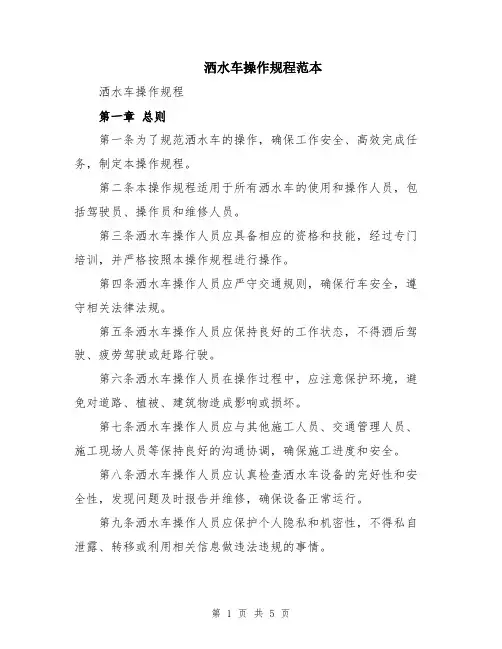 洒水车操作规程范本

洒水车操作规程

第一章 总则

第一条为了规范洒水车的操作，确保工作安全、高效完成任务，制定本操作规程。

第二条本操作规程适用于所有洒水车的使用和操作人员，包括驾驶员、操作员和维修人员。

第三条洒水车操作人员应具备相应的资格和技能，经过专门培训，并严格按照本操作规程进行操作。

第四条洒水车操作人员应严守交通规则，确保行车安全，遵守相关法律法规。

第五条洒水车操作人员应保持良好的工作状态，不得酒后驾驶、疲劳驾驶或赶路行驶。

第六条洒水车操作人员在操作过程中，应注意保护环境，避免对道路、植被、建筑物造成影响或损坏。

第七条洒水车操作人员应与其他施工人员、交通管理人员、施工现场人员等保持良好的沟通协调，确保施工进度和安全。

第八条洒水车操作人员应认真检查洒水车设备的完好性和安全性，发现问题及时报告并维修，确保设备正常运行。

第九条洒水车操作人员应保护个人隐私和机密性，不得私自泄露、转移或利用相关信息做违法违规的事情。

第 1 页 共 5 页